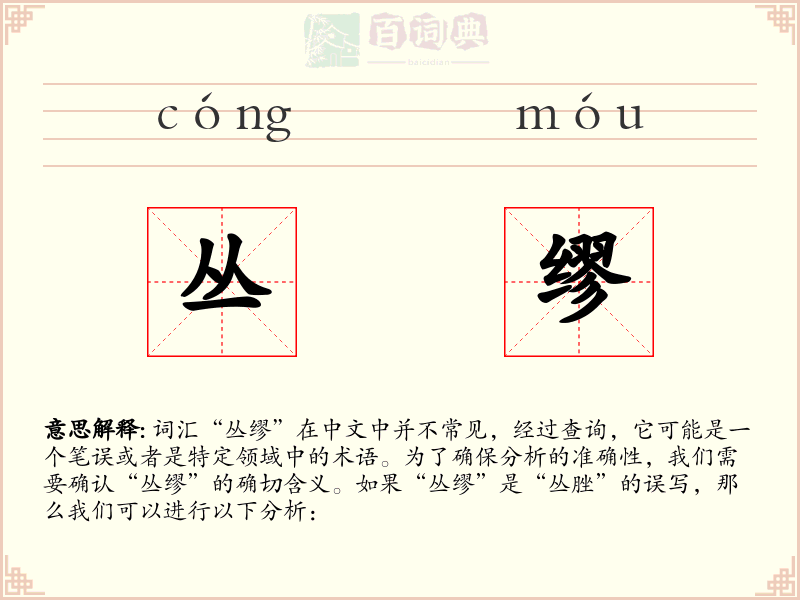 百词典
baicidian

cóng móu

丛 缪

意思解释: 词汇“丛缪”在中文中并不常见，经过查询，它可能是一个笔误或者是特定领域中的术语。为了确保分析的准确性，我们需要确认“丛缪”的确切含义。如果“丛缪”是“丛脞”的误写，那么我们可以进行以下分析：